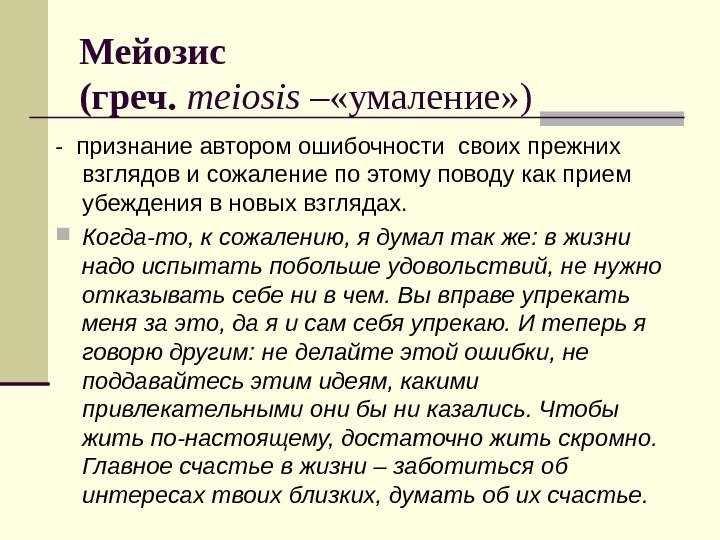 Мейозис
(греч. meiosis –«умаление»)

- признание автором ошибочности своих прежних взглядов и сожаление по этому поводу как прием убеждения в новых взглядах.

Когда-то, к сожалению, я думал так же: в жизни надо испытать побольше удовольствий, не нужно отказывать себе ни в чем. Вы вправе упрекать меня за это, да я и сам себя упрекаю. И теперь я говорю другим: не делайте этой ошибки, не поддавайтесь этим идеям, какими привлекательными они бы ни казались. Чтобы жить по-настоящему, достаточно жить скромно. Главное счастье в жизни – заботиться об интересах твоих близких, думать об их счастье.